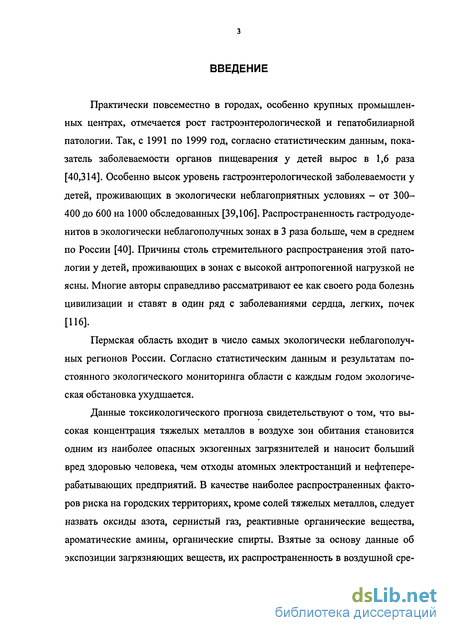 3

ВВЕДЕНИЕ

Практически повсеместно в городах, особенно крупных промышленных центрах, отмечается рост гастроэнтерологической и гепатобилиарной патологии. Так, с 1991 по 1999 год, согласно статистическим данным, показатель заболеваемости органов пищеварения у детей вырос в 1,6 раза [40,314]. Особенно высок уровень гастроэнтерологической заболеваемости у детей, проживающих в экологически неблагоприятных условиях – от 300–400 до 600 на 1000 обследованных [39,106]. Распространенность гастродуоденитов в экологически неблагополучных зонах в 3 раза больше, чем в среднем по России [40]. Причины столь стремительного распространения этой патологии у детей, проживающих в зонах с высокой антропогенной нагрузкой не ясны. Многие авторы справедливо рассматривают ее как своего рода болезнь цивилизации и ставят в один ряд с заболеваниями сердца, легких, почек [116].

Пермская область входит в число самых экологически неблагополучных регионов России. Согласно статистическим данным и результатам постоянного экологического мониторинга области с каждым годом экологическая обстановка ухудшается.

Данные токсикологического прогноза свидетельствуют о том, что высокая концентрация тяжелых металлов в воздухе зон обитания становится одним из наиболее опасных экзогенных загрязнителей и наносит больший вред здоровью человека, чем отходы атомных электростанций и нефтеперерабатывающих предприятий. В качестве наиболее распространенных факторов риска на городских территориях, кроме солей тяжелых металлов, следует назвать оксиды азота, сернистый газ, реактивные органические вещества, ароматические амины, органические спирты. Взятые за основу данные об экспозиции загрязняющих веществ, их распространенность в воздушной сре-

dsLib.net
библиотека диссертаций